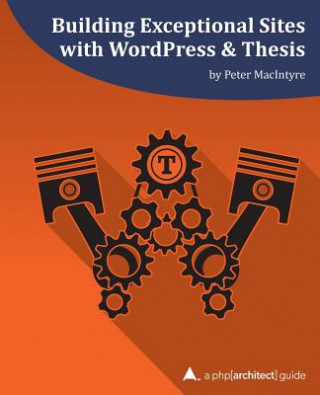 Building Exceptional Sites with WordPress & Thesis

by Peter MacIntyre

T

a php[architect] guide